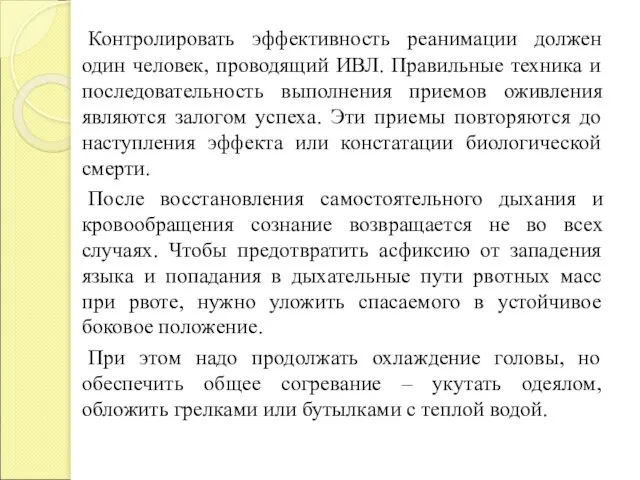 Контролировать эффективность реанимации должен один человек, проводящий ИВЛ. Правильные техника и последовательность выполнения приемов оживления являются залогом успеха. Эти приемы повторяются до наступления эффекта или констатации биологической смерти.

После восстановления самостоятельного дыхания и кровообращения сознание возвращается не во всех случаях. Чтобы предотвратить асфиксию от западения языка и попадания в дыхательные пути рвотных масс при рвоте, нужно уложить спасаемого в устойчивое боковое положение.

При этом надо продолжать охлаждение головы, но обеспечить общее согревание – укутать одеялом, обложить грелками или бутылками с теплой водой.